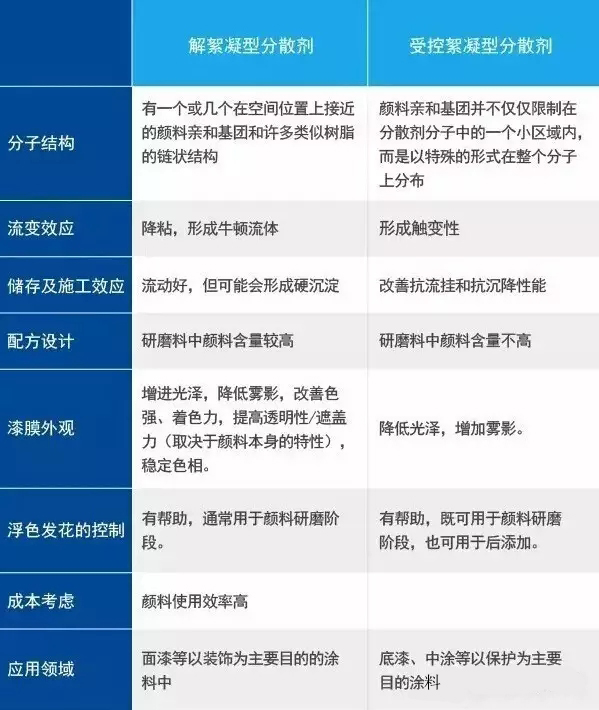 |  | 解絮凝型分散剂 | 受控絮凝型分散剂 |
|---|---|---|
| 分子结构 | 有一个或几个在空间位置上接近的颜料亲和基团和许多类似树脂的链状结构 | 颜料亲和基团并不仅仅限制在分散剂分子中的一个小区域内，而是以特殊的形式在整个分子上分布 |
| 流变效应 | 降粘，形成牛顿流体 | 形成触变性 |
| 储存及施工效应 | 流动好，但可能会形成硬沉淀 | 改善抗流挂和抗沉降性能 |
| 配方设计 | 研磨料中颜料含量较高 | 研磨料中颜料含量不高 |
| 漆膜外观 | 增进光泽，降低雾影，改善色强、着色力，提高透明性/遮盖力（取决于颜料本身的特性），稳定色相。 | 降低光泽，增加雾影。 |
| 浮色发花的控制 | 有帮助，通常用于颜料研磨阶段。 | 有帮助，既可用于颜料研磨阶段，也可用于后添加。 |
| 成本考虑 | 颜料使用效率高 |  |
| 应用领域 | 面漆等以装饰为主要目的的涂料中 | 底漆、中涂等以保护为主要目的涂料 |